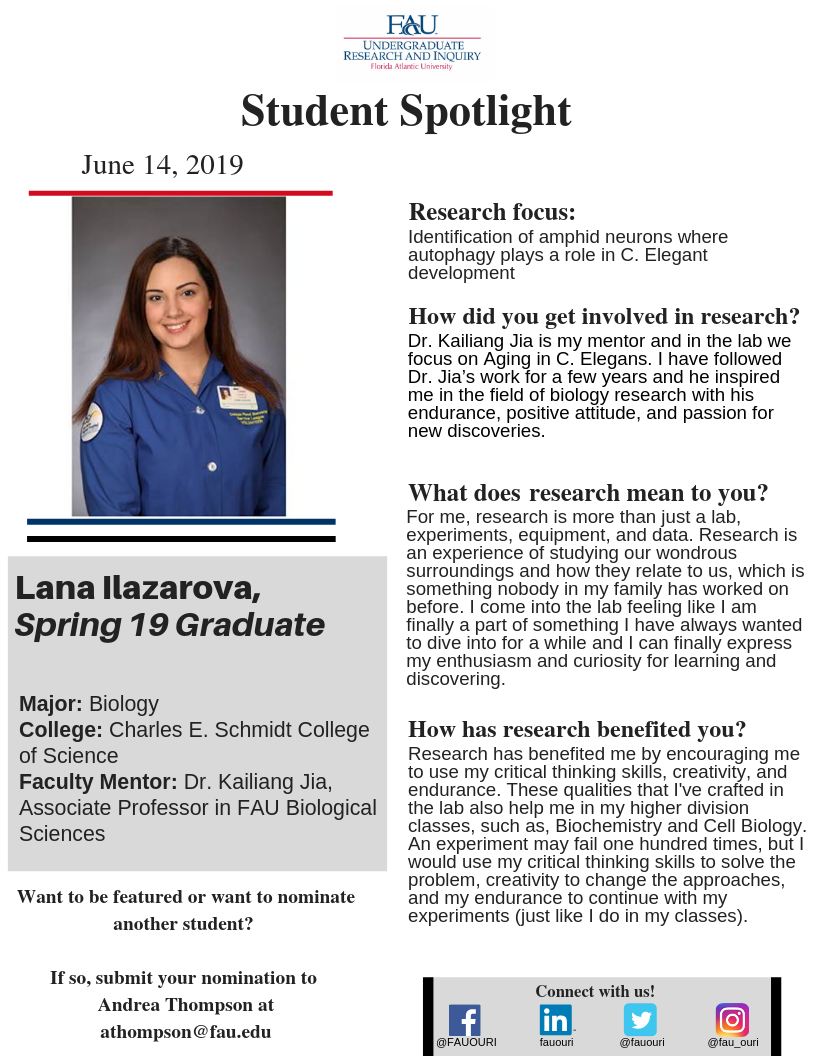 FAU
UNDERGRADUATE
RESEARCH AND INQUIRY
Florida Atlantic University

Student Spotlight

June 14, 2019

Lana Ilazarova,
Spring 19 Graduate

Major: Biology
College: Charles E. Schmidt College of Science
Faculty Mentor: Dr. Kailiang Jia, Associate Professor in FAU Biological Sciences

Want to be featured or want to nominate another student?

If so, submit your nomination to Andrea Thompson at athompson@fau.edu

Research focus:
Identification of amphid neurons where autophagy plays a role in C. Elegant development

How did you get involved in research?
Dr. Kailiang Jia is my mentor and in the lab we focus on Aging in C. Elegans. I have followed Dr. Jia's work for a few years and he inspired me in the field of biology research with his endurance, positive attitude, and passion for new discoveries.

What does research mean to you?
For me, research is more than just a lab, experiments, equipment, and data. Research is an experience of studying our wondrous surroundings and how they relate to us, which is something nobody in my family has worked on before. I come into the lab feeling like I am finally a part of something I have always wanted to dive into for a while and I can finally express my enthusiasm and curiosity for learning and discovering.

How has research benefited you?
Research has benefited me by encouraging me to use my critical thinking skills, creativity, and endurance. These qualities that I've crafted in the lab also help me in my higher division classes, such as, Biochemistry and Cell Biology. An experiment may fail one hundred times, but I would use my critical thinking skills to solve the problem, creativity to change the approaches, and my endurance to continue with my experiments (just like I do in my classes).

Connect with us!
@FAUOURI
fauouri
@fauouri
@fau_ouri